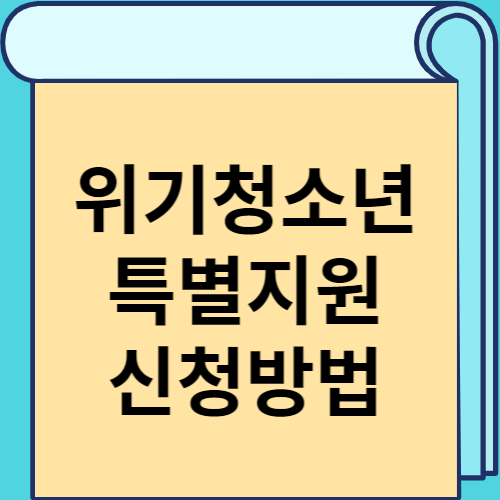 위기청소년
특별지원
신청방법